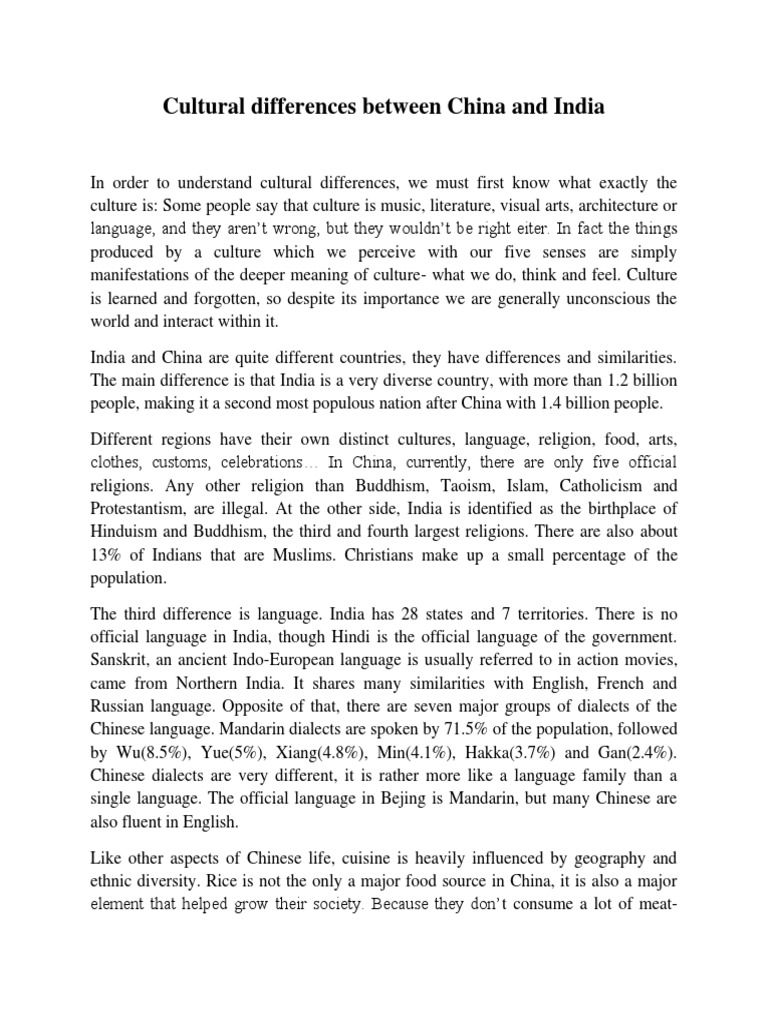 Cultural differences between China and India

In order to understand cultural differences, we must first know what exactly the culture is: Some people say that culture is music, literature, visual arts, architecture or language, and they aren't wrong, but they wouldn't be right eiter. In fact the things produced by a culture which we perceive with our five senses are simply manifestations of the deeper meaning of culture- what we do, think and feel. Culture is learned and forgotten, so despite its importance we are generally unconscious the world and interact within it.

India and China are quite different countries, they have differences and similarities. The main difference is that India is a very diverse country, with more than 1.2 billion people, making it a second most populous nation after China with 1.4 billion people.

Different regions have their own distinct cultures, language, religion, food, arts, clothes, customs, celebrations… In China, currently, there are only five official religions. Any other religion than Buddhism, Taoism, Islam, Catholicism and Protestantism, are illegal. At the other side, India is identified as the birthplace of Hinduism and Buddhism, the third and fourth largest religions. There are also about 13% of Indians that are Muslims. Christians make up a small percentage of the population.

The third difference is language. India has 28 states and 7 territories. There is no official language in India, though Hindi is the official language of the government. Sanskrit, an ancient Indo-European language is usually referred to in action movies, came from Northern India. It shares many similarities with English, French and Russian language. Opposite of that, there are seven major groups of dialects of the Chinese language. Mandarin dialects are spoken by 71.5% of the population, followed by Wu(8.5%), Yue(5%), Xiang(4.8%), Min(4.1%), Hakka(3.7%) and Gan(2.4%). Chinese dialects are very different, it is rather more like a language family than a single language. The official language in Bejing is Mandarin, but many Chinese are also fluent in English.

Like other aspects of Chinese life, cuisine is heavily influenced by geography and ethnic diversity. Rice is not the only a major food source in China, it is also a major element that helped grow their society. Because they don't consume a lot of meat-